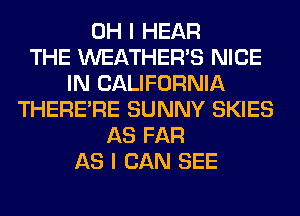 OH I HEAR
THE WEATHER'S NICE
IN CALIFORNIA
THERE'RE SUNNY SKIES
AS FAR
AS I CAN SEE